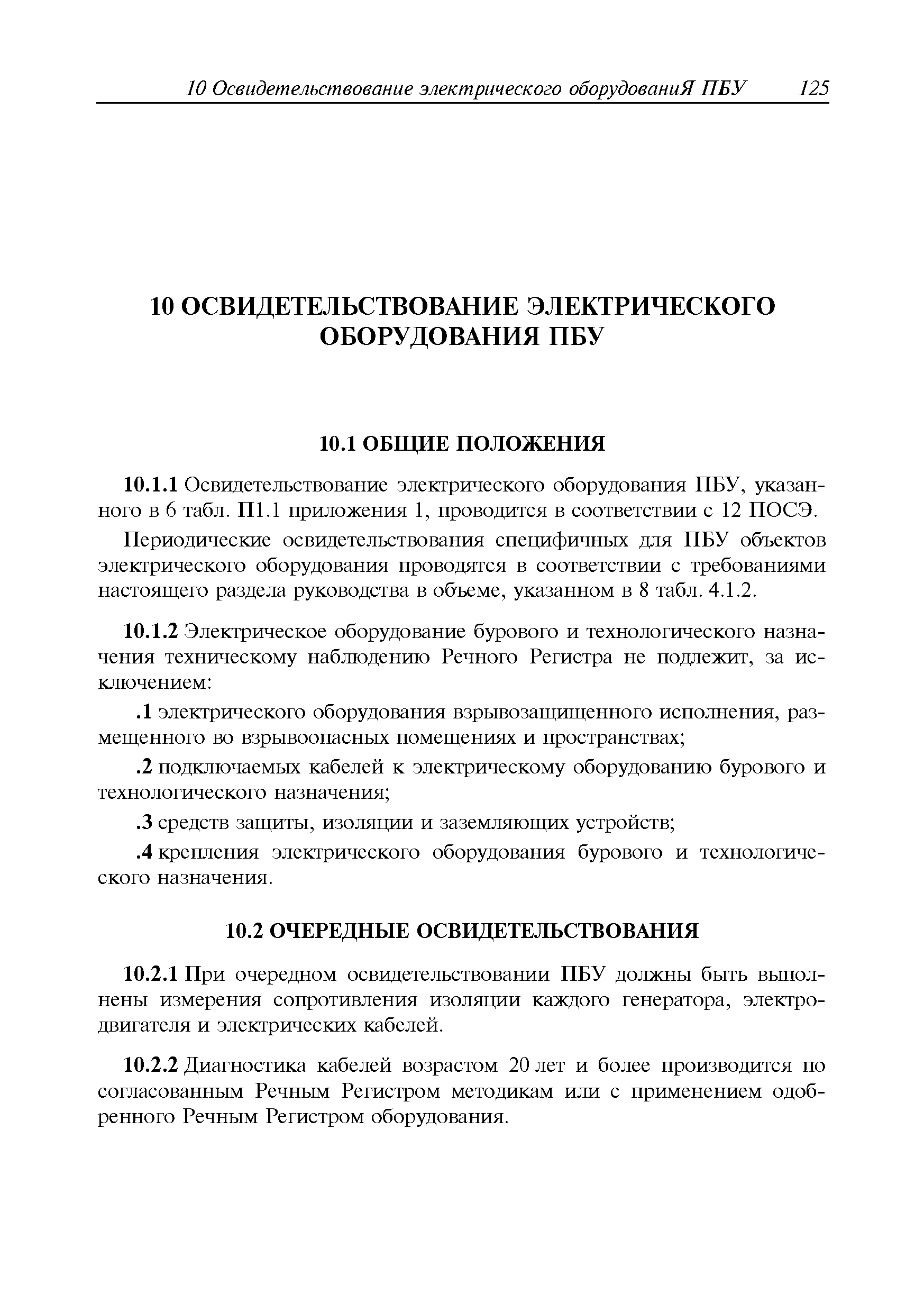 10 Освидетельствование электрического оборудованиЯ ПБУ 125

10 ОСВИДЕТЕЛЬСТВОВАНИЕ ЭЛЕКТРИЧЕСКОГО ОБОРУДОВАНИЯ ПБУ

10.1 ОБЩИЕ ПОЛОЖЕНИЯ

10.1.1 Освидетельствование электрического оборудования ПБУ, указанного в 6 табл. П1.1 приложения 1, проводится в соответствии с 12 ПОСЭ.

Периодические освидетельствования специфичных для ПБУ объектов электрического оборудования проводятся в соответствии с требованиями настоящего раздела руководства в объеме, указанном в 8 табл. 4.1.2.

10.1.2 Электрическое оборудование бурового и технологического назначения техническому наблюдению Речного Регистра не подлежит, за исключением:

.1 электрического оборудования взрывозащищенного исполнения, размещенного во взрывоопасных помещениях и пространствах;

.2 подключаемых кабелей к электрическому оборудованию бурового и технологического назначения;

.3 средств защиты, изоляции и заземляющих устройств;

.4 крепления электрического оборудования бурового и технологического назначения.

10.2 ОЧЕРЕДНЫЕ ОСВИДЕТЕЛЬСТВОВАНИЯ

10.2.1 При очередном освидетельствовании ПБУ должны быть выполнены измерения сопротивления изоляции каждого генератора, электродвигателя и электрических кабелей.

10.2.2 Диагностика кабелей возрастом 20 лет и более производится по согласованным Речным Регистром методикам или с применением одобренного Речным Регистром оборудования.